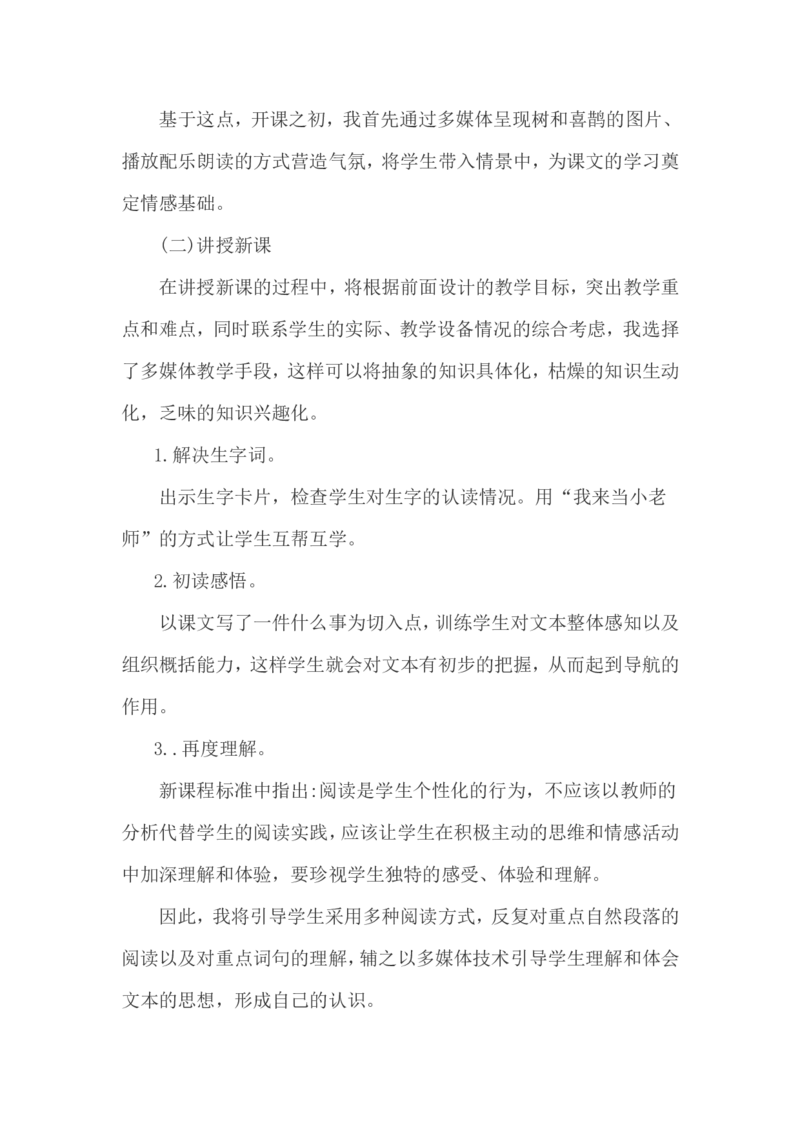 基于这点，开课之初，我首先通过多媒体呈现树和喜鹊的图片、播放配乐朗读的方式营造气氛，将学生带入情景中，为课文的学习奠定情感基础。

(二)讲授新课

在讲授新课的过程中，将根据前面设计的教学目标，突出教学重点和难点，同时联系学生的实际、教学设备情况的综合考虑，我选择了多媒体教学手段，这样可以将抽象的知识具体化，枯燥的知识生动化，乏味的知识兴趣化。

1.解决生字词。

出示生字卡片，检查学生对生字的认读情况。用“我来当小老师”的方式让学生互帮互学。

2.初读感悟。

以课文写了一件什么事为切入点，训练学生对文本整体感知以及组织概括能力，这样学生就会对文本有初步的把握，从而起到导航的作用。

3..再度理解。

新课程标准中指出:阅读是学生个性化的行为，不应该以教师的分析代替学生的阅读实践，应该让学生在积极主动的思维和情感活动中加深理解和体验，要珍视学生独特的感受、体验和理解。

因此，我将引导学生采用多种阅读方式，反复对重点自然段落的阅读以及对重点词句的理解，辅之以多媒体技术引导学生理解和体会文本的思想，形成自己的认识。